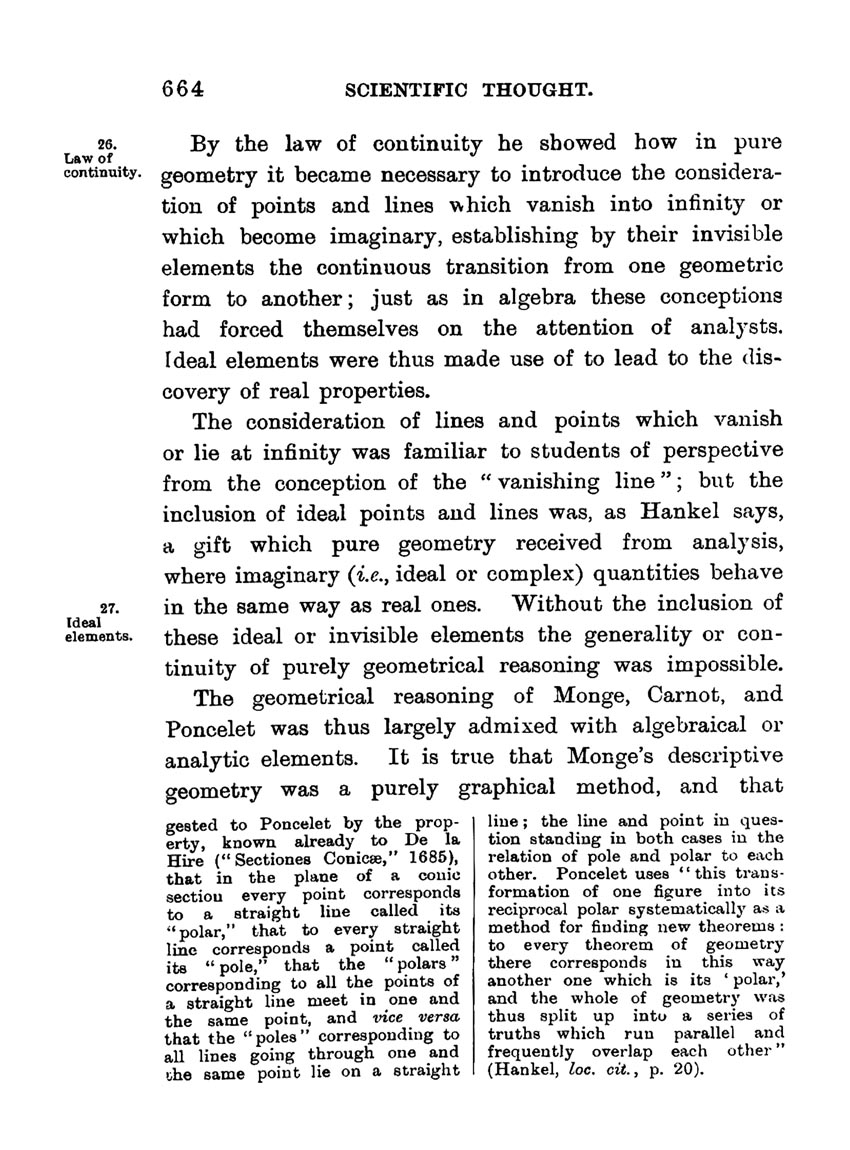 664 SCIENTIFIC THOUGHT.

26. Law of continuity.

By the law of continuity he showed how in pure geometry it became necessary to introduce the consideration of points and lines which vanish into infinity or which become imaginary, establishing by their invisible elements the continuous transition from one geometric form to another; just as in algebra these conceptions had forced themselves on the attention of analysts. Ideal elements were thus made use of to lead to the discovery of real properties.

The consideration of lines and points which vanish or lie at infinity was familiar to students of perspective from the conception of the "vanishing line"; but the inclusion of ideal points and lines was, as Hankel says, a gift which pure geometry received from analysis, where imaginary (i.e., ideal or complex) quantities behave in the same way as real ones. Without the inclusion of these ideal or invisible elements the generality or continuity of purely geometrical reasoning was impossible.

27. Ideal elements.

The geometrical reasoning of Monge, Carnot, and Poncelet was thus largely admixed with algebraical or analytic elements. It is true that Monge's descriptive geometry was a purely graphical method, and that

gested to Poncelet by the property, known already to De la Hire ("Sectiones Conicæ," 1685), that in the plane of a conic section every point corresponds to a straight line called its "polar," that to every straight line corresponds a point called its "pole," that the "polars" corresponding to all the points of a straight line meet in one and the same point, and vice versa that the "poles" corresponding to all lines going through one and the same point lie on a straight

line; the line and point in question standing in both cases in the relation of pole and polar to each other. Poncelet uses "this transformation of one figure into its reciprocal polar systematically as a method for finding new theorems: to every theorem of geometry there corresponds in this way another one which is its 'polar,' and the whole of geometry was thus split up into a series of truths which run parallel and frequently overlap each other" (Hankel, loc. cit., p. 20).